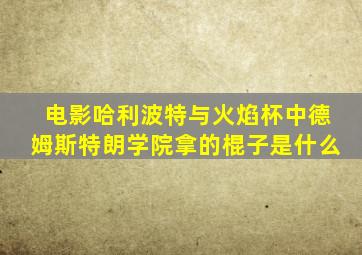 电影哈利波特与火焰杯中德姆斯特朗学院拿的棍子是什么